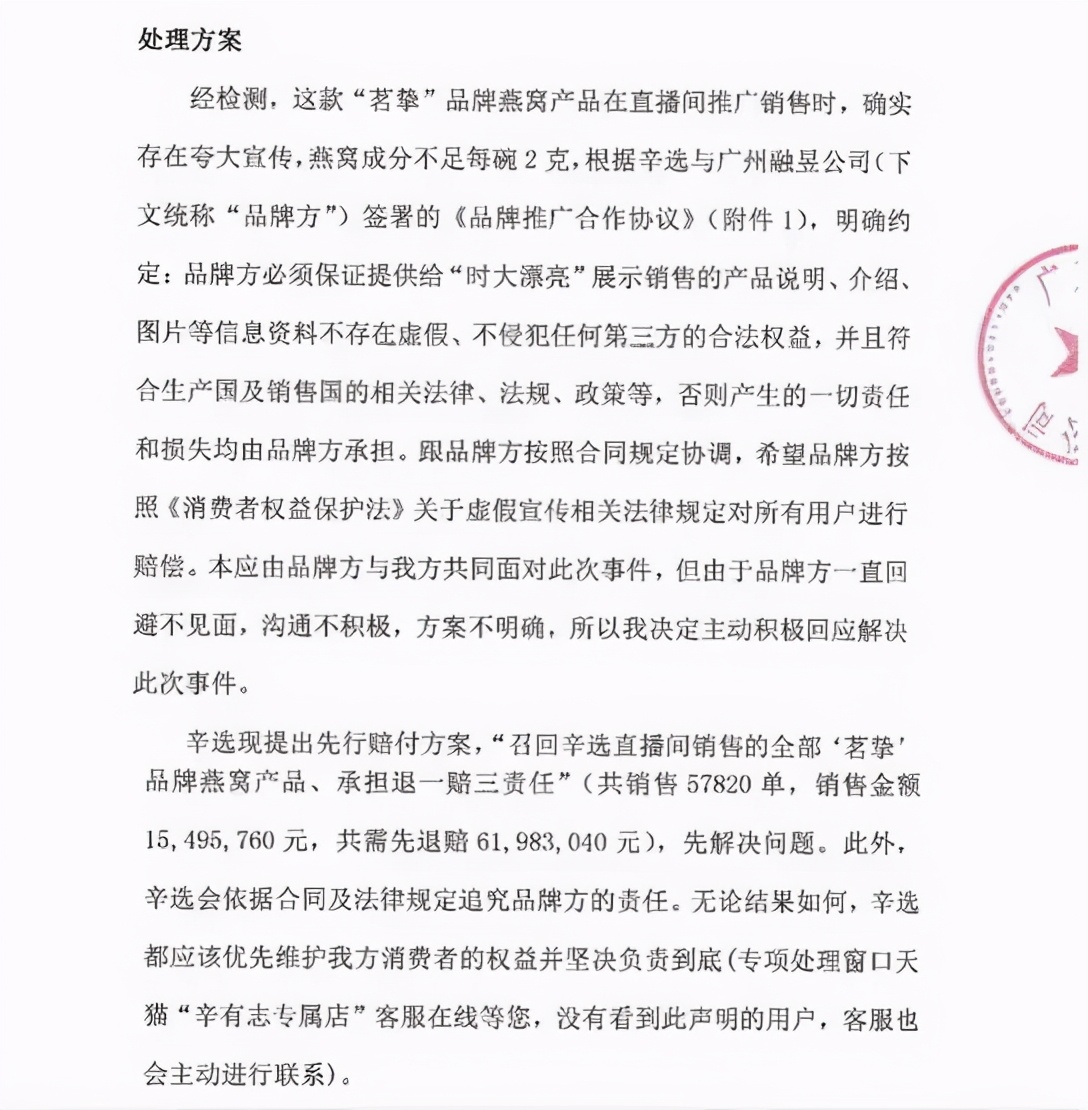 处理方案

经检测，这款“茗挚”品牌燕窝产品在直播间推广销售时，确实存在夸大宣传，燕窝成分不足每碗2克，根据辛选与广州融昱公司（下文统称“品牌方”）签署的《品牌推广合作协议》（附件1），明确约定：品牌方必须保证提供给“时大漂亮”展示销售的产品说明、介绍、图片等信息资料不存在虚假、不侵犯任何第三方的合法权益，并且符合生产国及销售国的相关法律、法规、政策等，否则产生的一切责任和损失均由品牌方承担。跟品牌方按照合同规定协调，希望品牌方按照《消费者权益保护法》关于虚假宣传相关法律规定对所有用户进行赔偿。本应由品牌方与我方共同面对此次事件，但由于品牌方一直回避不见面，沟通不积极，方案不明确，所以我决定主动积极回应解决此次事件。

辛选现提出先行赔付方案，“召回辛选直播间销售的全部‘茗挚’品牌燕窝产品、承担退一赔三责任”（共销售57820单，销售金额15,495,760元，共需先退赔61,983,040元），先解决问题。此外，辛选会依据合同及法律规定追究品牌方的责任。无论结果如何，辛选都应该优先维护我方消费者的权益并坚决负责到底（专项处理窗口天猫“辛有志专属店”客服在线等您，没有看到此声明的用户，客服也会主动进行联系）。